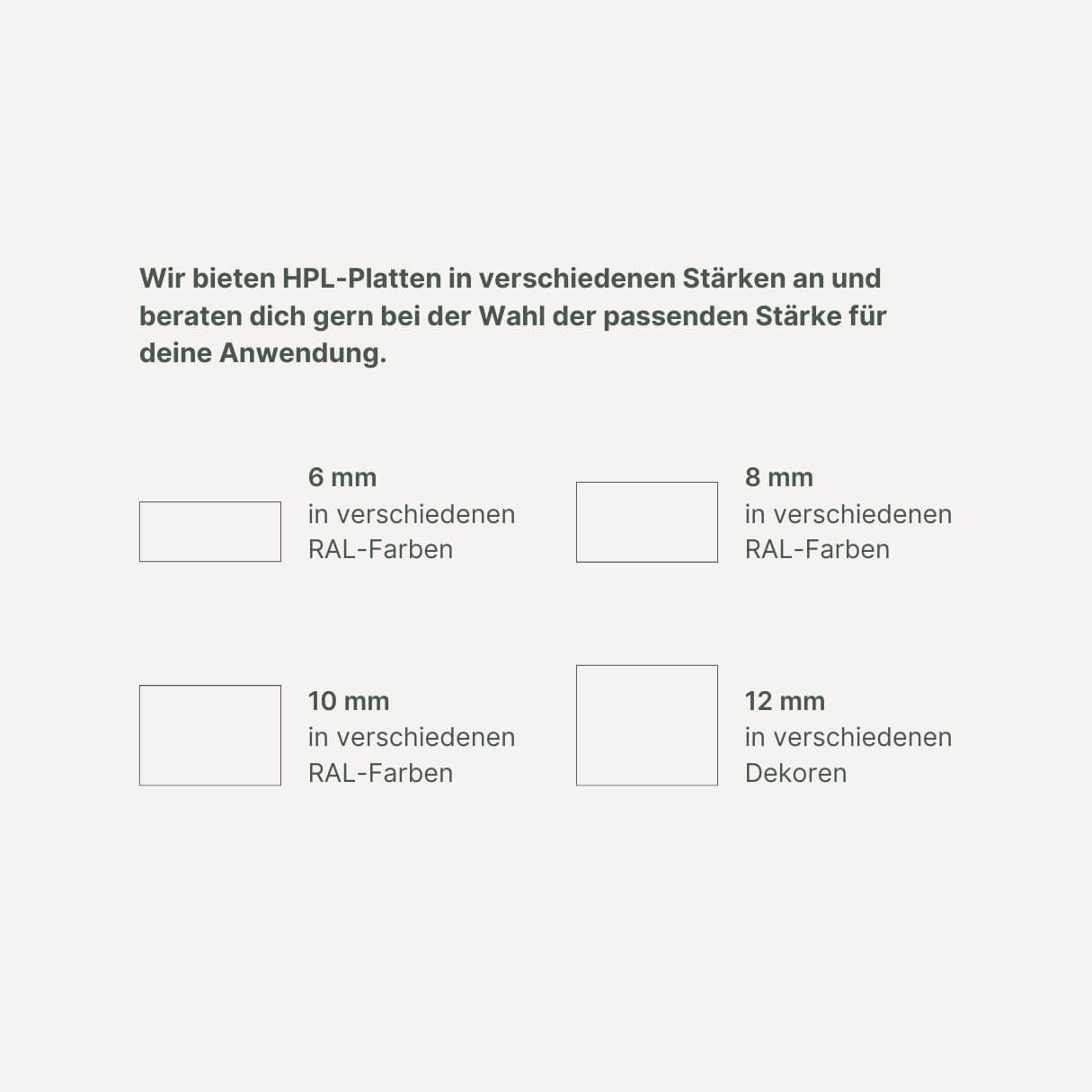 Wir bieten HPL-Platten in verschiedenen Stärken an und beraten dich gern bei der Wahl der passenden Stärke für deine Anwendung.

6 mm
in verschiedenen RAL-Farben

8 mm
in verschiedenen RAL-Farben

10 mm
in verschiedenen RAL-Farben

12 mm
in verschiedenen Dekoren